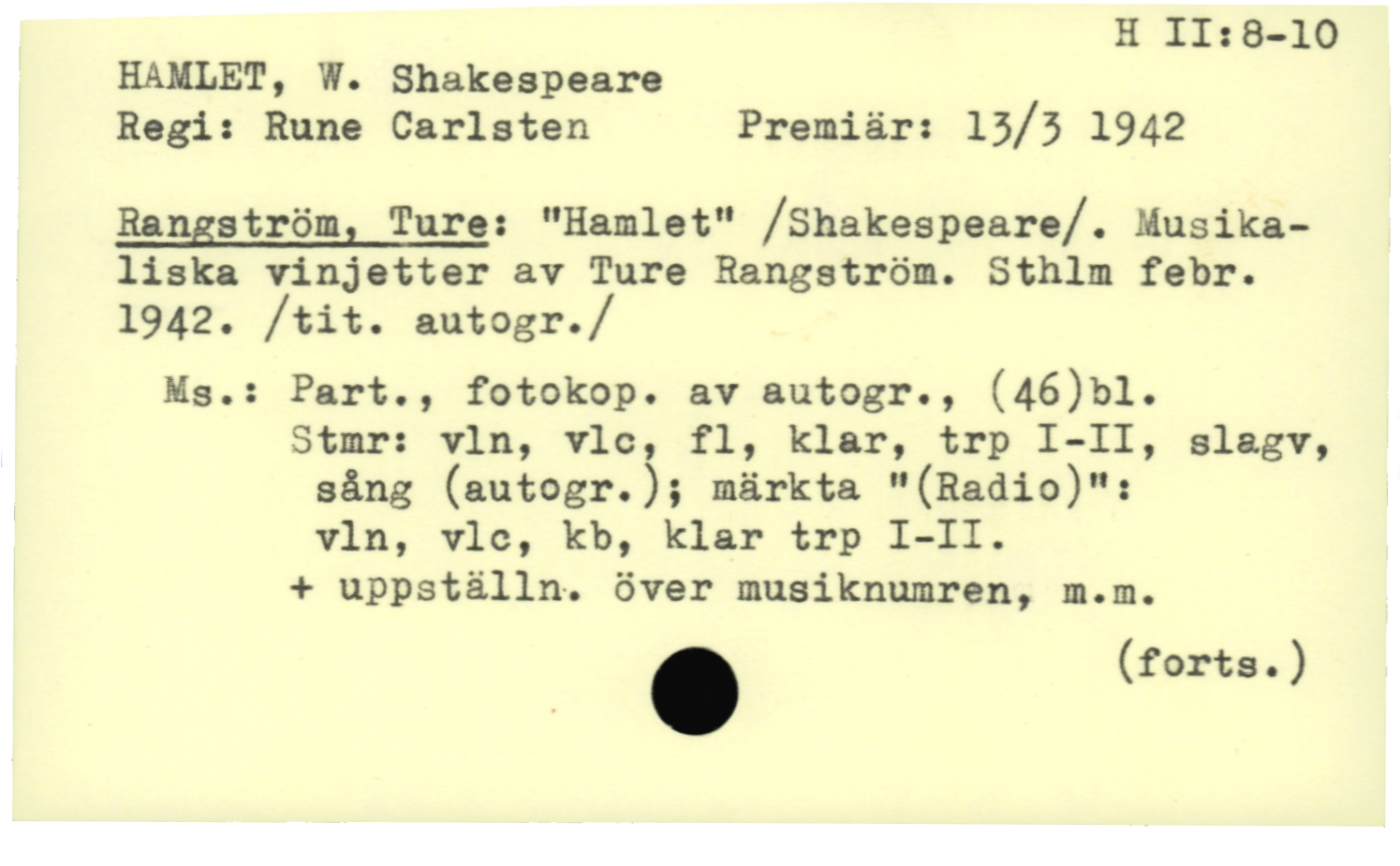 H II:8-10

HAMLET, W. Shakespeare
Regi: Rune Carlsten     Premiär: 13/3 1942

Rangström, Ture: "Hamlet" /Shakespeare/. Musikaliska vinjetter av Ture Rangström. Sthlm febr. 1942. /tit. autogr./

Ms.: Part., fotokop. av autogr., (46)bl.
Stmr: vln, vlc, fl, klar, trp I-II, slagv, sång (autogr.); märkta "(Radio)": vln, vlc, kb, klar trp I-II.
+ uppställn. över musiknumren, m.m.

(forts.)